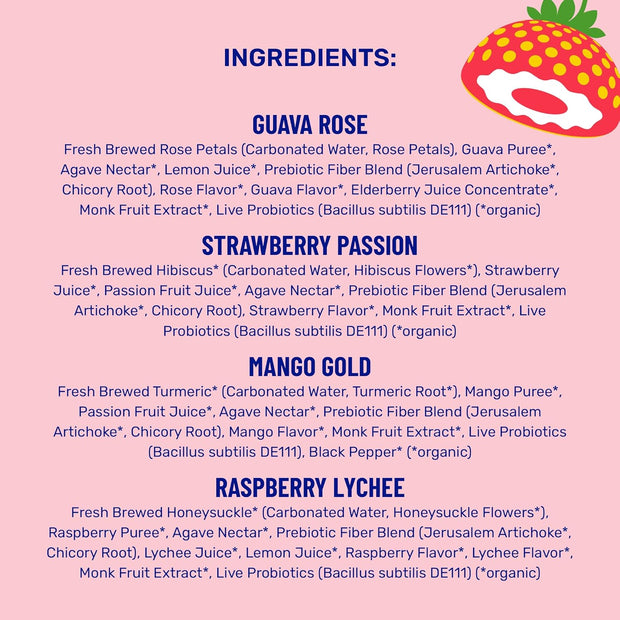 INGREDIENTS:

GUAVA ROSE

Fresh Brewed Rose Petals (Carbonated Water, Rose Petals), Guava Puree*, Agave Nectar*, Lemon Juice*, Prebiotic Fiber Blend (Jerusalem Artichoke*, Chicory Root), Rose Flavor*, Guava Flavor*, Elderberry Juice Concentrate*, Monk Fruit Extract*, Live Probiotics (Bacillus subtilis DE111) (*organic)

STRAWBERRY PASSION

Fresh Brewed Hibiscus* (Carbonated Water, Hibiscus Flowers*), Strawberry Juice*, Passion Fruit Juice*, Agave Nectar*, Prebiotic Fiber Blend (Jerusalem Artichoke*, Chicory Root), Strawberry Flavor*, Monk Fruit Extract*, Live Probiotics (Bacillus subtilis DE111) (*organic)

MANGO GOLD

Fresh Brewed Turmeric* (Carbonated Water, Turmeric Root*), Mango Puree*, Passion Fruit Juice*, Agave Nectar*, Prebiotic Fiber Blend (Jerusalem Artichoke*, Chicory Root), Mango Flavor*, Monk Fruit Extract*, Live Probiotics (Bacillus subtilis DE111), Black Pepper* (*organic)

RASPBERRY LYCHEE

Fresh Brewed Honeysuckle* (Carbonated Water, Honeysuckle Flowers*), Raspberry Puree*, Agave Nectar*, Prebiotic Fiber Blend (Jerusalem Artichoke*, Chicory Root), Lychee Juice*, Lemon Juice*, Raspberry Flavor*, Lychee Flavor*, Monk Fruit Extract*, Live Probiotics (Bacillus subtilis DE111) (*organic)